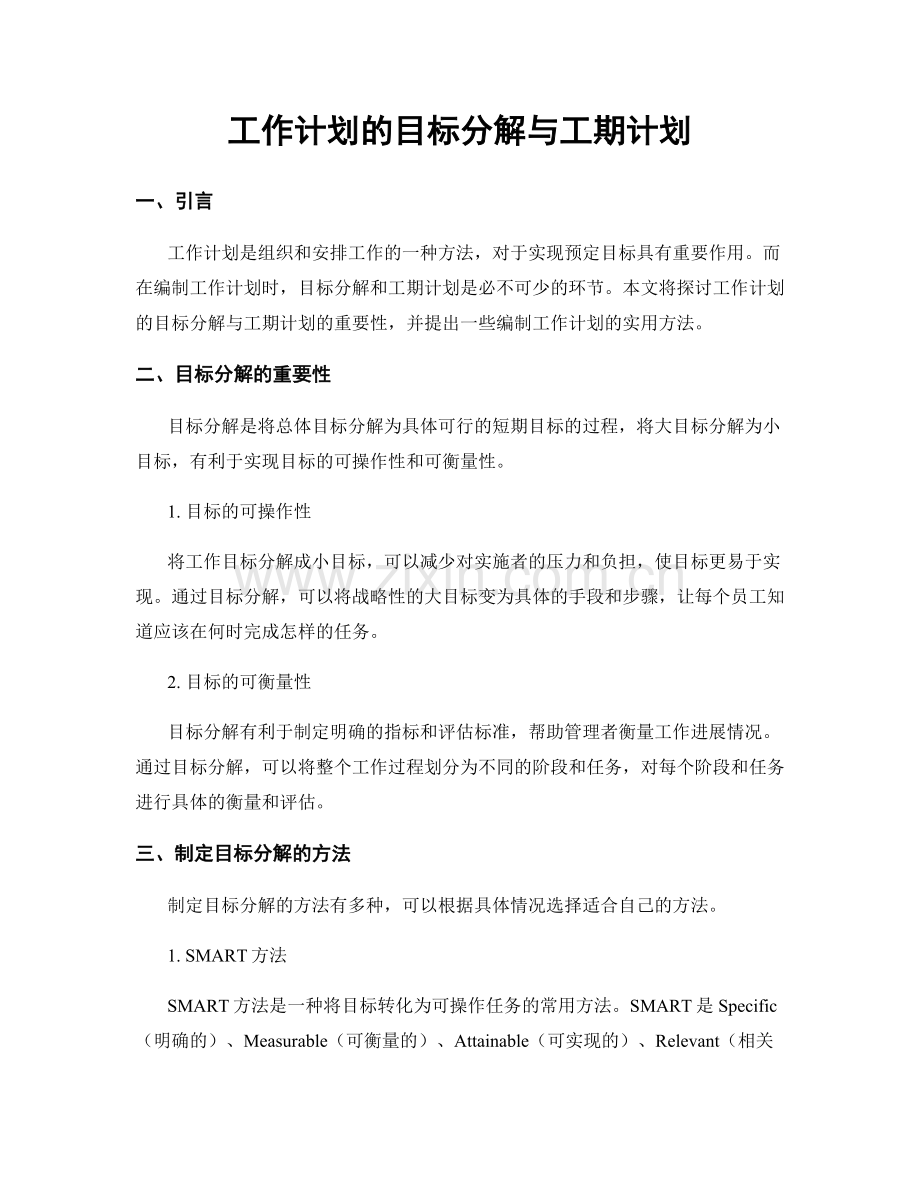 工作计划的目标分解与工期计划

一、引言

工作计划是组织和安排工作的一种方法，对于实现预定目标具有重要作用。而在编制工作计划时，目标分解和工期计划是必不可少的环节。本文将探讨工作计划的目标分解与工期计划的重要性，并提出一些编制工作计划的实用方法。

二、目标分解的重要性

目标分解是将总体目标分解为具体可行的短期目标的过程，将大目标分解为小目标，有利于实现目标的可操作性和可衡量性。

1.目标的可操作性

将工作目标分解成小目标，可以减少对实施者的压力和负担，使目标更易于实现。通过目标分解，可以将战略性的大目标变为具体的手段和步骤，让每个员工知道应该在何时完成怎样的任务。

2.目标的可衡量性

目标分解有利于制定明确的指标和评估标准，帮助管理者衡量工作进展情况。通过目标分解，可以将整个工作过程划分为不同的阶段和任务，对每个阶段和任务进行具体的衡量和评估。

三、制定目标分解的方法

制定目标分解的方法有多种，可以根据具体情况选择适合自己的方法。

1.SMART方法

SMART方法是一种将目标转化为可操作任务的常用方法。SMART是Specific（明确的）、Measurable（可衡量的）、Attainable（可实现的）、Relevant（相关

www.zixin.com.cn